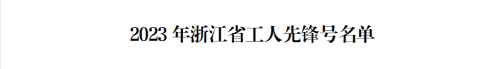 2023 年浙江省工人先锋号名单